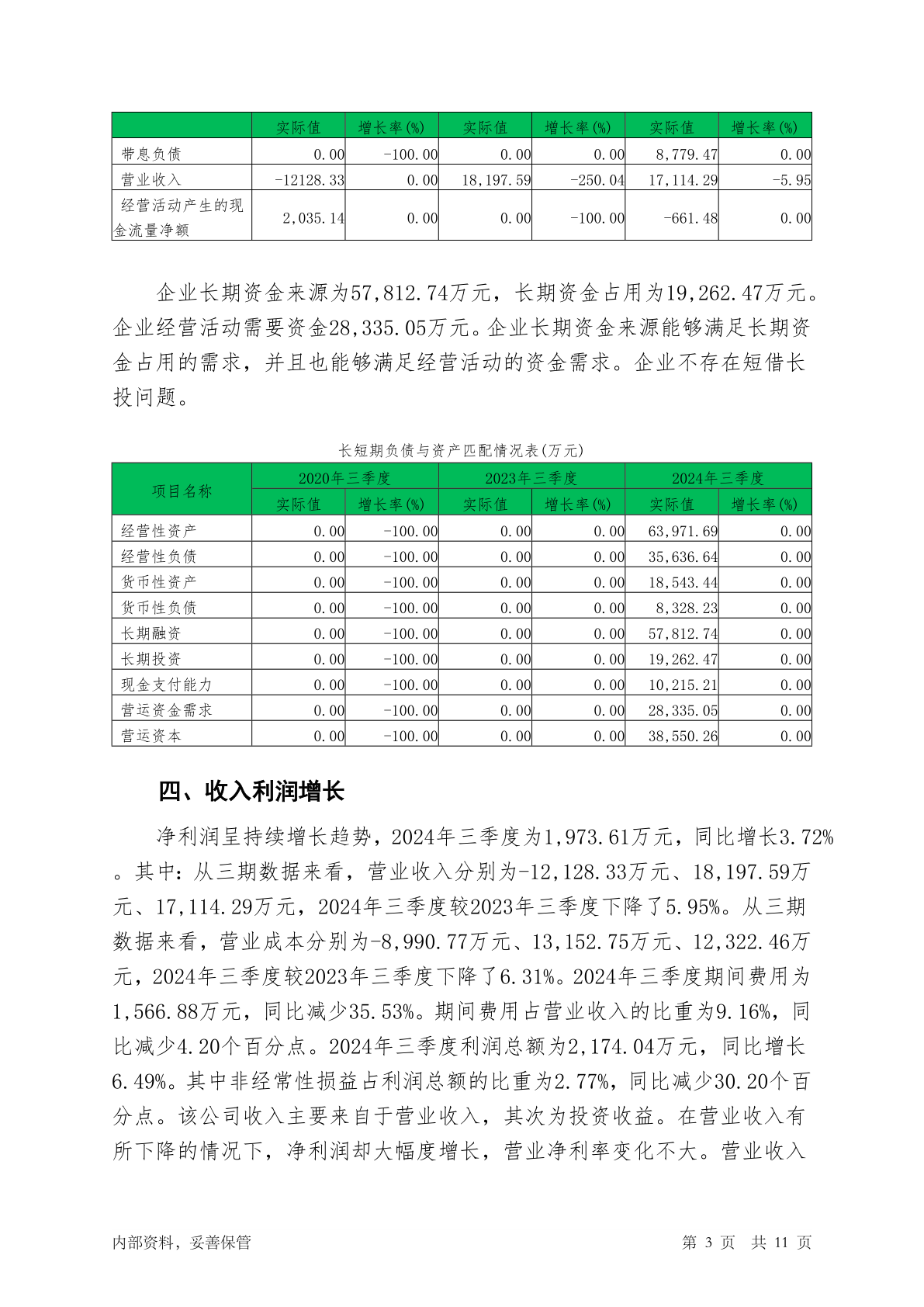 |  | 实际值 | 增长率(%) | 实际值 | 增长率(%) | 实际值 | 增长率(%) |
|---|---|---|---|---|---|---|
| 带息负债 | 0.00 | -100.00 | 0.00 | 0.00 | 8,779.47 | 0.00 |
| 营业收入 | -12128.33 | 0.00 | 18,197.59 | -250.04 | 17,114.29 | -5.95 |
| 经营活动产生的现金流量净额 | 2,035.14 | 0.00 | 0.00 | -100.00 | -661.48 | 0.00 |

企业长期资金来源为57,812.74万元，长期资金占用为19,262.47万元。企业经营活动需要资金28,335.05万元。企业长期资金来源能够满足长期资金占用的需求，并且也能够满足经营活动的资金需求。企业不存在短借长投问题。

长短期负债与资产匹配情况表(万元)

| 项目名称 | 2020年三季度 |  | 2023年三季度 |  | 2024年三季度 |  |
|---|---|---|---|---|---|---|
|  | 实际值 | 增长率(%) | 实际值 | 增长率(%) | 实际值 | 增长率(%) |
| 经营性资产 | 0.00 | -100.00 | 0.00 | 0.00 | 63,971.69 | 0.00 |
| 经营性负债 | 0.00 | -100.00 | 0.00 | 0.00 | 35,636.64 | 0.00 |
| 货币性资产 | 0.00 | -100.00 | 0.00 | 0.00 | 18,543.44 | 0.00 |
| 货币性负债 | 0.00 | -100.00 | 0.00 | 0.00 | 8,328.23 | 0.00 |
| 长期融资 | 0.00 | -100.00 | 0.00 | 0.00 | 57,812.74 | 0.00 |
| 长期投资 | 0.00 | -100.00 | 0.00 | 0.00 | 19,262.47 | 0.00 |
| 现金支付能力 | 0.00 | -100.00 | 0.00 | 0.00 | 10,215.21 | 0.00 |
| 营运资金需求 | 0.00 | -100.00 | 0.00 | 0.00 | 28,335.05 | 0.00 |
| 营运资本 | 0.00 | -100.00 | 0.00 | 0.00 | 38,550.26 | 0.00 |

四、收入利润增长

净利润呈持续增长趋势，2024年三季度为1,973.61万元，同比增长3.72%。其中：从三期数据来看，营业收入分别为-12,128.33万元、18,197.59万元、17,114.29万元，2024年三季度较2023年三季度下降了5.95%。从三期数据来看，营业成本分别为-8,990.77万元、13,152.75万元、12,322.46万元，2024年三季度较2023年三季度下降了6.31%。2024年三季度期间费用为1,566.88万元，同比减少35.53%。期间费用占营业收入的比重为9.16%，同比减少4.20个百分点。2024年三季度利润总额为2,174.04万元，同比增长6.49%。其中非经常性损益占利润总额的比重为2.77%，同比减少30.20个百分点。该公司收入主要来自于营业收入，其次为投资收益。在营业收入有所下降的情况下，净利润却大幅度增长，营业净利率变化不大。营业收入

内部资料，妥善保管　　第 3 页　共 11 页